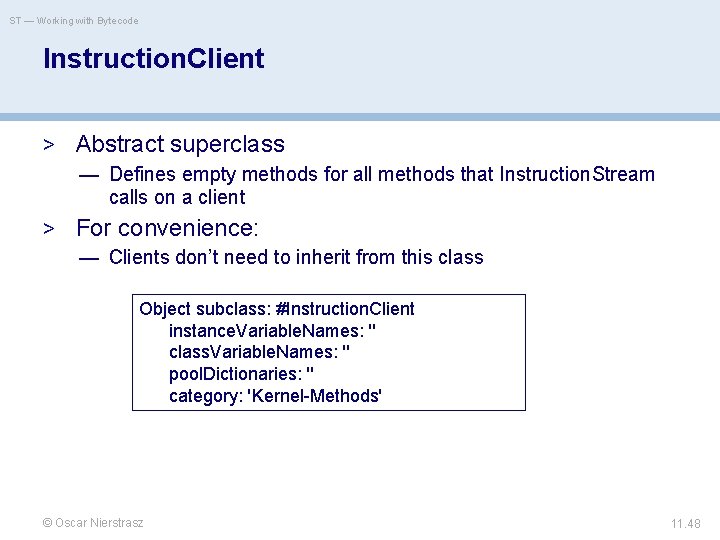 ST — Working with Bytecode

InstructionClient

> Abstract superclass

— Defines empty methods for all methods that InstructionStream calls on a client

> For convenience:

— Clients don't need to inherit from this class

Object subclass: #InstructionClient
instanceVariableNames: ''
classVariableNames: ''
poolDictionaries: ''
category: 'Kernel-Methods'

© Oscar Nierstrasz

11.48